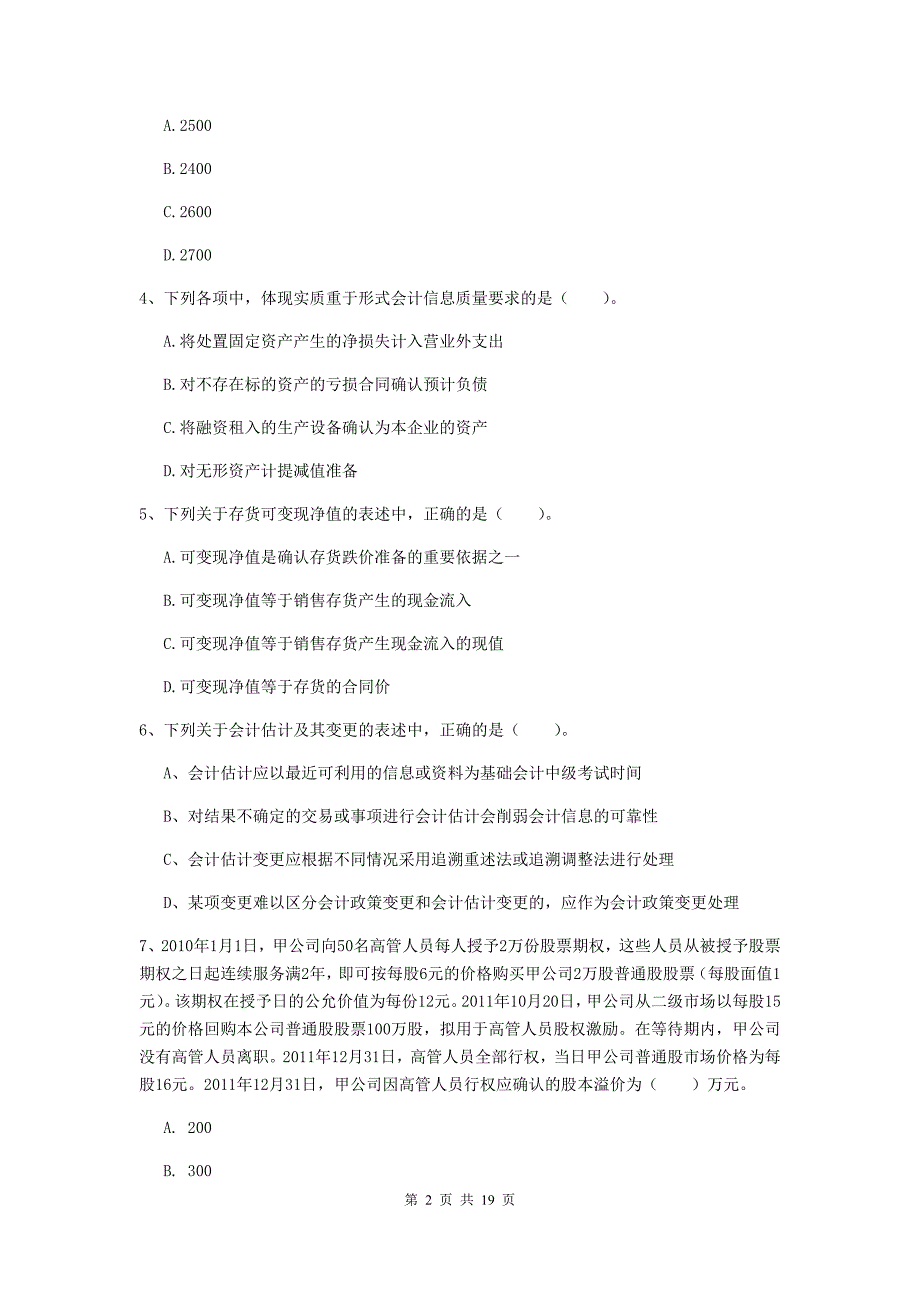 A. 2500

B. 2400

C. 2600

D. 2700

4、下列各项中，体现实质重于形式会计信息质量要求的是（    ）。

A. 将处置固定资产产生的净损失计入营业外支出

B. 对不存在标的资产的亏损合同确认预计负债

C. 将融资租入的生产设备确认为本企业的资产

D. 对无形资产计提减值准备

5、下列关于存货可变现净值的表述中，正确的是（    ）。

A. 可变现净值是确认存货跌价准备的重要依据之一

B. 可变现净值等于销售存货产生的现金流入

C. 可变现净值等于销售存货产生现金流入的现值

D. 可变现净值等于存货的合同价

6、下列关于会计估计及其变更的表述中，正确的是（    ）。

A、会计估计应以最近可利用的信息或资料为基础会计中级考试时间

B、对结果不确定的交易或事项进行会计估计会削弱会计信息的可靠性

C、会计估计变更应根据不同情况采用追溯重述法或追溯调整法进行处理

D、某项变更难以区分会计政策变更和会计估计变更的，应作为会计政策变更处理

7、2010年1月1日，甲公司向50名高管人员每人授予2万份股票期权，这些人员从被授予股票期权之日起连续服务满2年，即可按每股6元的价格购买甲公司2万股普通股股票（每股面值1元）。该期权在授予日的公允价值为每份12元。2011年10月20日，甲公司从二级市场以每股15元的价格回购本公司普通股股票100万股，拟用于高管人员股权激励。在等待期内，甲公司没有高管人员离职。2011年12月31日，高管人员全部行权，当日甲公司普通股市场价格为每股16元。2011年12月31日，甲公司因高管人员行权应确认的股本溢价为（    ）万元。

A. 200

B. 300

第 2 页 共 19 页